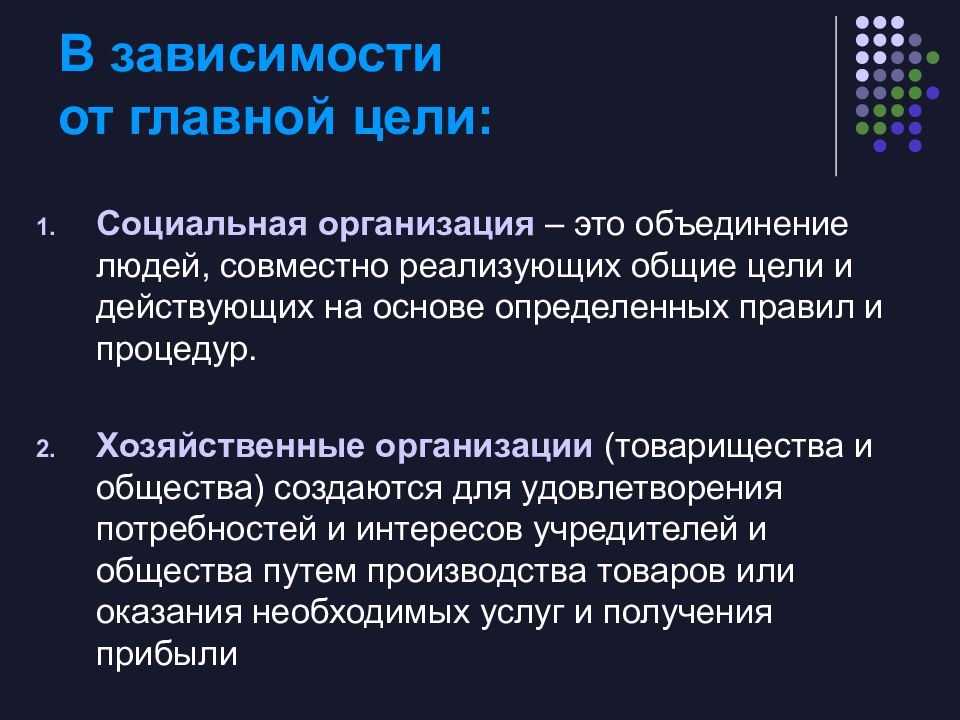 В зависимости от главной цели:

1. Социальная организация – это объединение людей, совместно реализующих общие цели и действующих на основе определенных правил и процедур.

2. Хозяйственные организации (товарищества и общества) создаются для удовлетворения потребностей и интересов учредителей и общества путем производства товаров или оказания необходимых услуг и получения прибыли